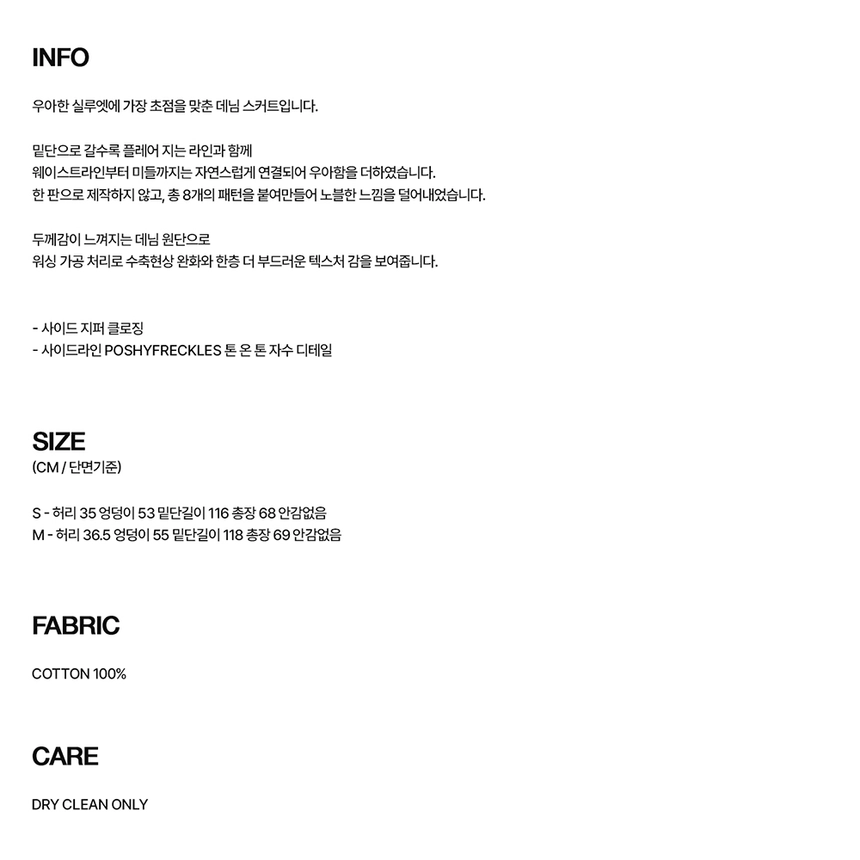 INFO

우아한 실루엣에 가장 초점을 맞춘 데님 스커트입니다.

밑단으로 갈수록 플레어 지는 라인과 함께
웨이스트라인부터 미들까지는 자연스럽게 연결되어 우아함을 더하였습니다.
한 판으로 제작하지 않고, 총 8개의 패턴을 붙여만들어 노블한 느낌을 덜어내었습니다.

두께감이 느껴지는 데님 원단으로
워싱 가공 처리로 수축현상 완화와 한층 더 부드러운 텍스처 감을 보여줍니다.

- 사이드 지퍼 클로징
- 사이드라인 POSHYFRECKLES 톤 온 톤 자수 디테일

SIZE
(CM / 단면기준)

S - 허리 35 엉덩이 53 밑단길이 116 총장 68 안감없음
M - 허리 36.5 엉덩이 55 밑단길이 118 총장 69 안감없음

FABRIC

COTTON 100%

CARE

DRY CLEAN ONLY